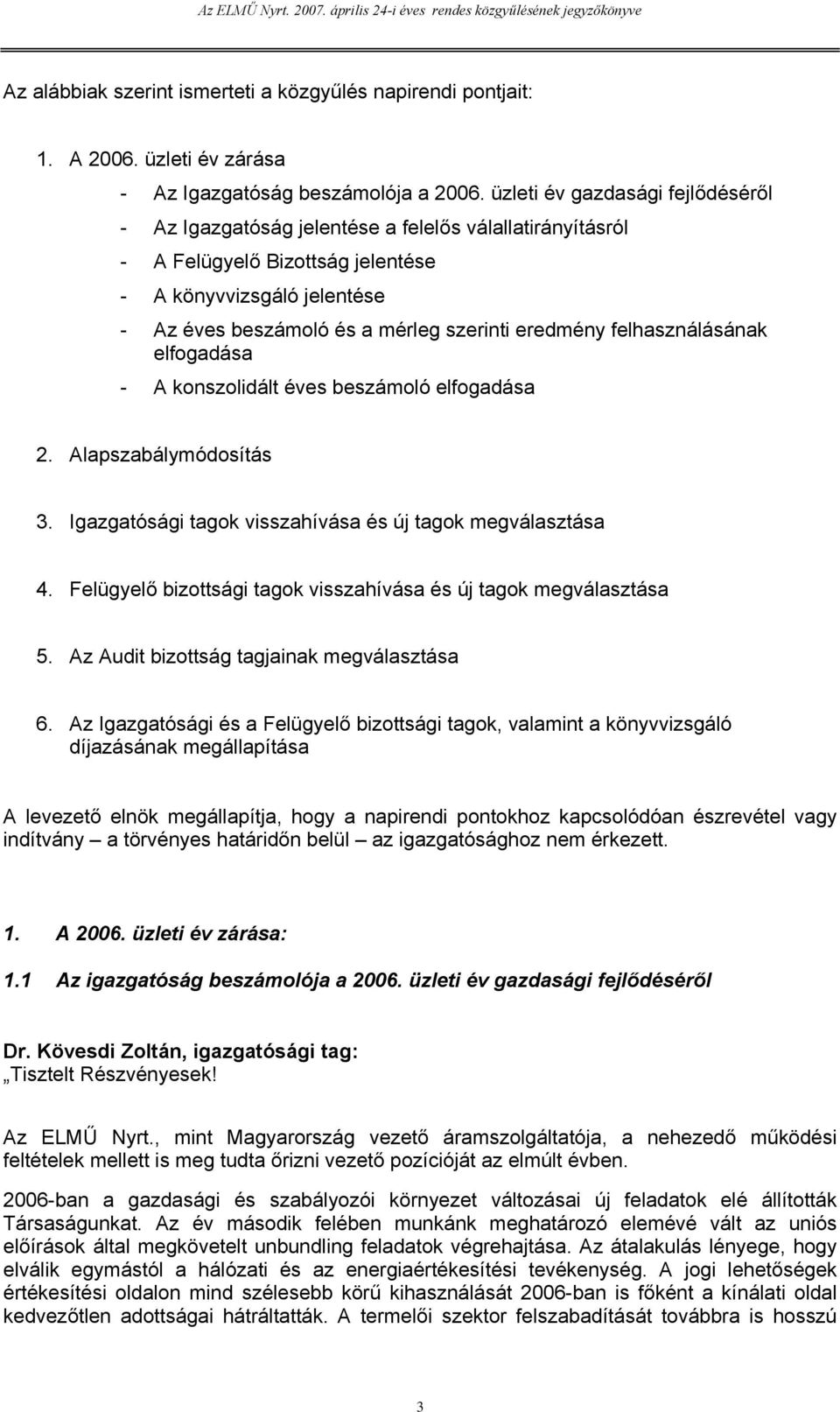 Az ELMŰ Nyrt. 2007. április 24-i éves rendes közgyűlésének jegyzőkönyve

Az alábbiak szerint ismerteti a közgyűlés napirendi pontjait:

1. A 2006. üzleti év zárása
- Az Igazgatóság beszámolója a 2006. üzleti év gazdasági fejlődéséről
- Az Igazgatóság jelentése a felelős vállalatirányításról
- A Felügyelő Bizottság jelentése
- A könyvvizsgáló jelentése
- Az éves beszámoló és a mérleg szerinti eredmény felhasználásának elfogadása
- A konszolidált éves beszámoló elfogadása

2. Alapszabálymódosítás

3. Igazgatósági tagok visszahívása és új tagok megválasztása

4. Felügyelő bizottsági tagok visszahívása és új tagok megválasztása

5. Az Audit bizottság tagjainak megválasztása

6. Az Igazgatósági és a Felügyelő bizottsági tagok, valamint a könyvvizsgáló díjazásának megállapítása

A levezető elnök megállapítja, hogy a napirendi pontokhoz kapcsolódóan észrevétel vagy indítvány – a törvényes határidőn belül – az igazgatósághoz nem érkezett.

1. A 2006. üzleti év zárása:

1.1 Az igazgatóság beszámolója a 2006. üzleti év gazdasági fejlődéséről

Dr. Kövesdi Zoltán, igazgatósági tag:
„Tisztelt Részvényesek!

Az ELMŰ Nyrt., mint Magyarország vezető áramszolgáltatója, a nehezedő működési feltételek mellett is meg tudta őrizni vezető pozícióját az elmúlt évben.

2006-ban a gazdasági és szabályozói környezet változásai új feladatok elé állították Társaságunkat. Az év második felében munkánk meghatározó elemévé vált az uniós előírások által megkövetelt unbundling feladatok végrehajtása. Az átalakulás lényege, hogy elválik egymástól a hálózati és az energiaértékesítési tevékenység. A jogi lehetőségek értékesítési oldalon mind szélesebb körű kihasználását 2006-ban is főként a kínálati oldal kedvezőtlen adottságai hátráltatták. A termelői szektor felszabadítását továbbra is hosszú

3